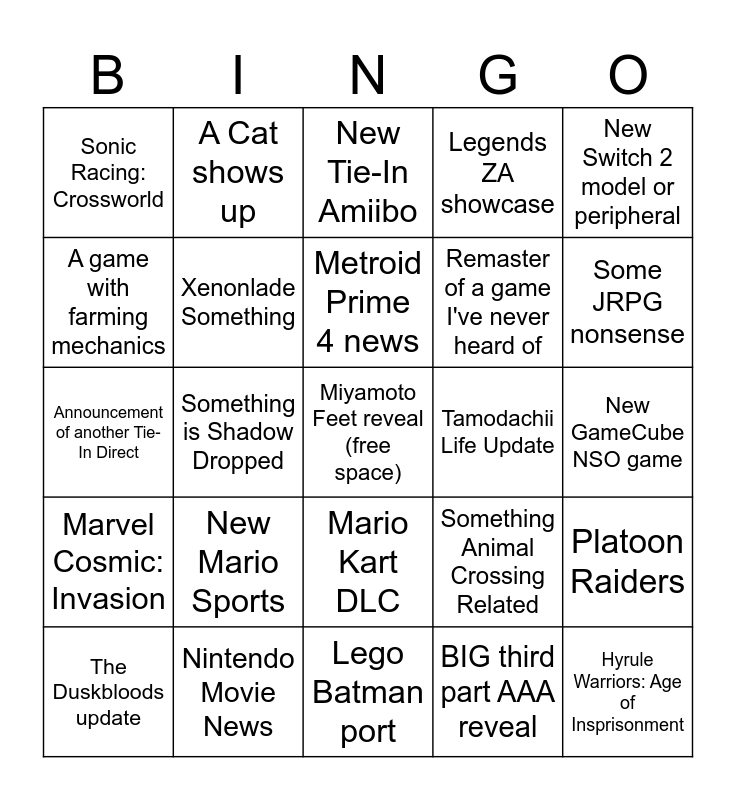 | B | I | N | G | O |
|---|---|---|---|---|
| Sonic Racing: Crossworld | A Cat shows up | New Tie-In Amiibo | Legends ZA showcase | New Switch 2 model or peripheral |
| A game with farming mechanics | Xenonlade Something | Metroid Prime 4 news | Remaster of a game I've never heard of | Some JRPG nonsense |
| Announcement of another Tie-In Direct | Something is Shadow Dropped | Miyamoto Feet reveal (free space) | Tamodachii Life Update | New GameCube NSO game |
| Marvel Cosmic: Invasion | New Mario Sports | Mario Kart DLC | Something Animal Crossing Related | Platoon Raiders |
| The Duskbloods update | Nintendo Movie News | Lego Batman port | BIG third part AAA reveal | Hyrule Warriors: Age of Insprisonment |